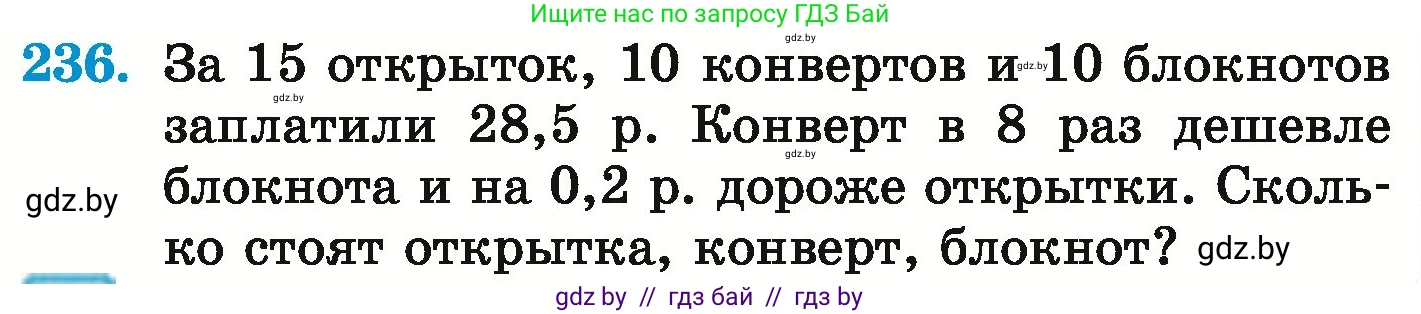 Ищите нас по запросу ГДЗ Бай

gdz.by

236. За 15 открыток, 10 конвертов и gdz.by 10 блокнотов gdz.by заплатили 28,5 р. Конверт в 8 раз дешевле gdz.by блокнота и на 0,2 р. дороже открытки. Сколько стоят открытка, конверт, блокнот?

gdz.by

gdz.by

gdz by // гдз бай // гдз by